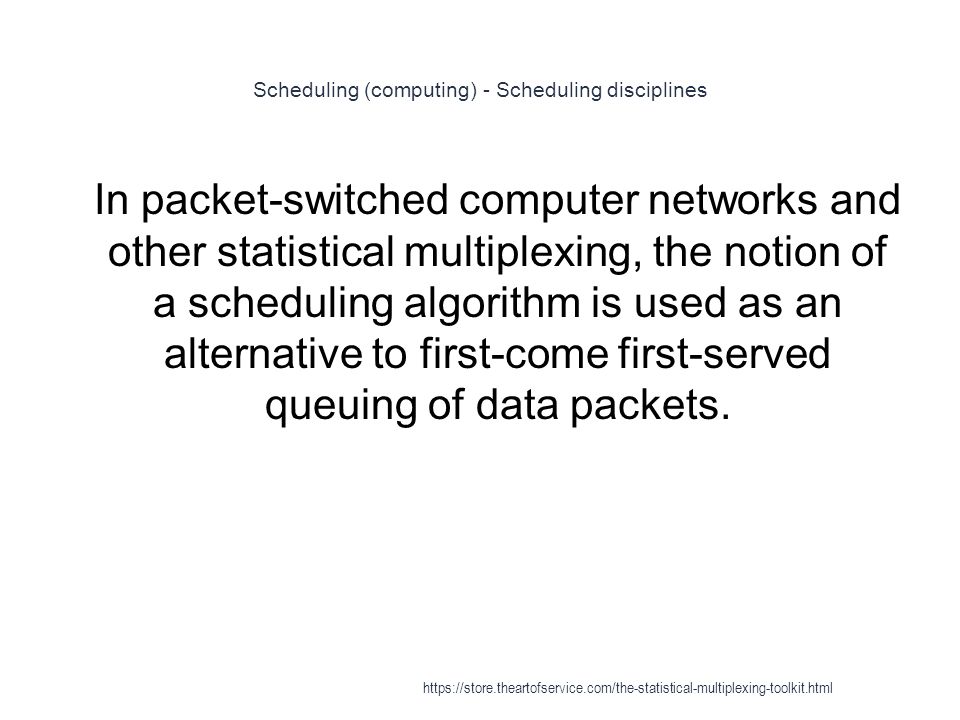 Scheduling (computing) - Scheduling disciplines

In packet-switched computer networks and other statistical multiplexing, the notion of a scheduling algorithm is used as an alternative to first-come first-served queuing of data packets.

https://store.theartofservice.com/the-statistical-multiplexing-toolkit.html